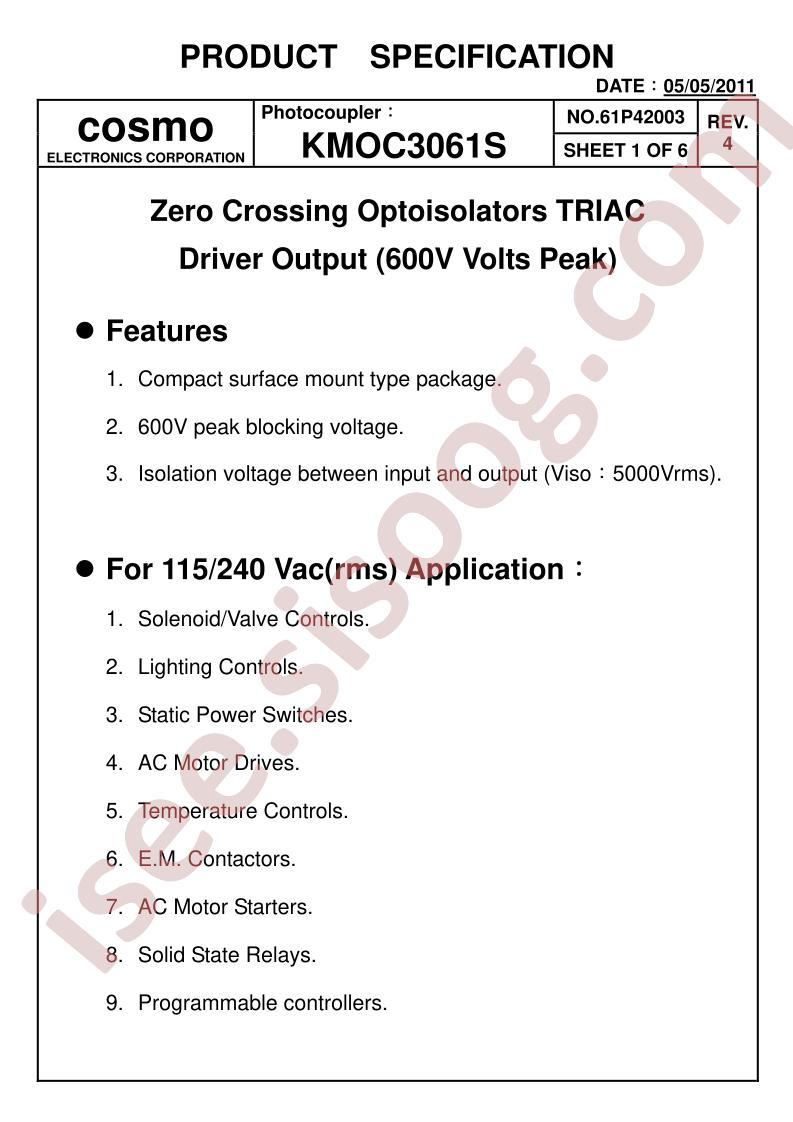 PRODUCT SPECIFICATION

DATE：05/05/2011

cosmo
ELECTRONICS CORPORATION

Photocoupler：
KMOC3061S

NO.61P42003
SHEET 1 OF 6

REV.
4

Zero Crossing Optoisolators TRIAC Driver Output (600V Volts Peak)

• Features

1. Compact surface mount type package.

2. 600V peak blocking voltage.

3. Isolation voltage between input and output (Viso：5000Vrms).

• For 115/240 Vac(rms) Application：

1. Solenoid/Valve Controls.

2. Lighting Controls.

3. Static Power Switches.

4. AC Motor Drives.

5. Temperature Controls.

6. E.M. Contactors.

7. AC Motor Starters.

8. Solid State Relays.

9. Programmable controllers.

isee.sisoog.com